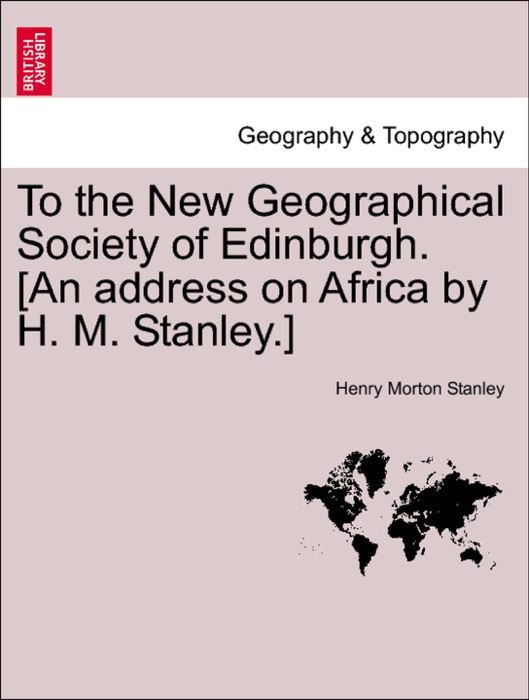 BRITISH LIBRARY

Geography & Topography

To the New Geographical Society of Edinburgh. [An address on Africa by H. M. Stanley.]

Henry Morton Stanley